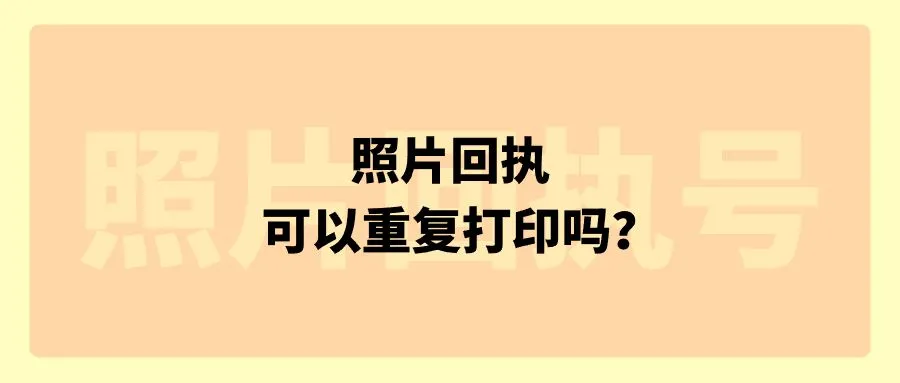 照片回执号

照片回执
可以重复打印吗？